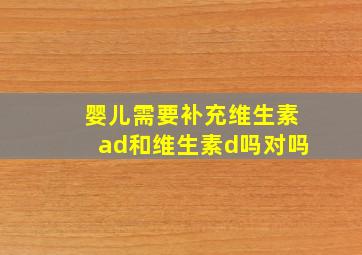 婴儿需要补充维生素ad和维生素d吗对吗